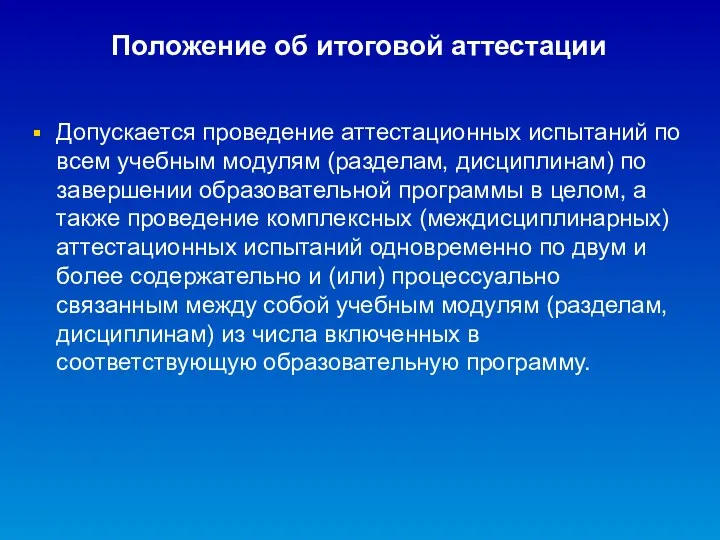 Положение об итоговой аттестации

Допускается проведение аттестационных испытаний по всем учебным модулям (разделам, дисциплинам) по завершении образовательной программы в целом, а также проведение комплексных (междисциплинарных) аттестационных испытаний одновременно по двум и более содержательно и (или) процессуально связанным между собой учебным модулям (разделам, дисциплинам) из числа включенных в соответствующую образовательную программу.